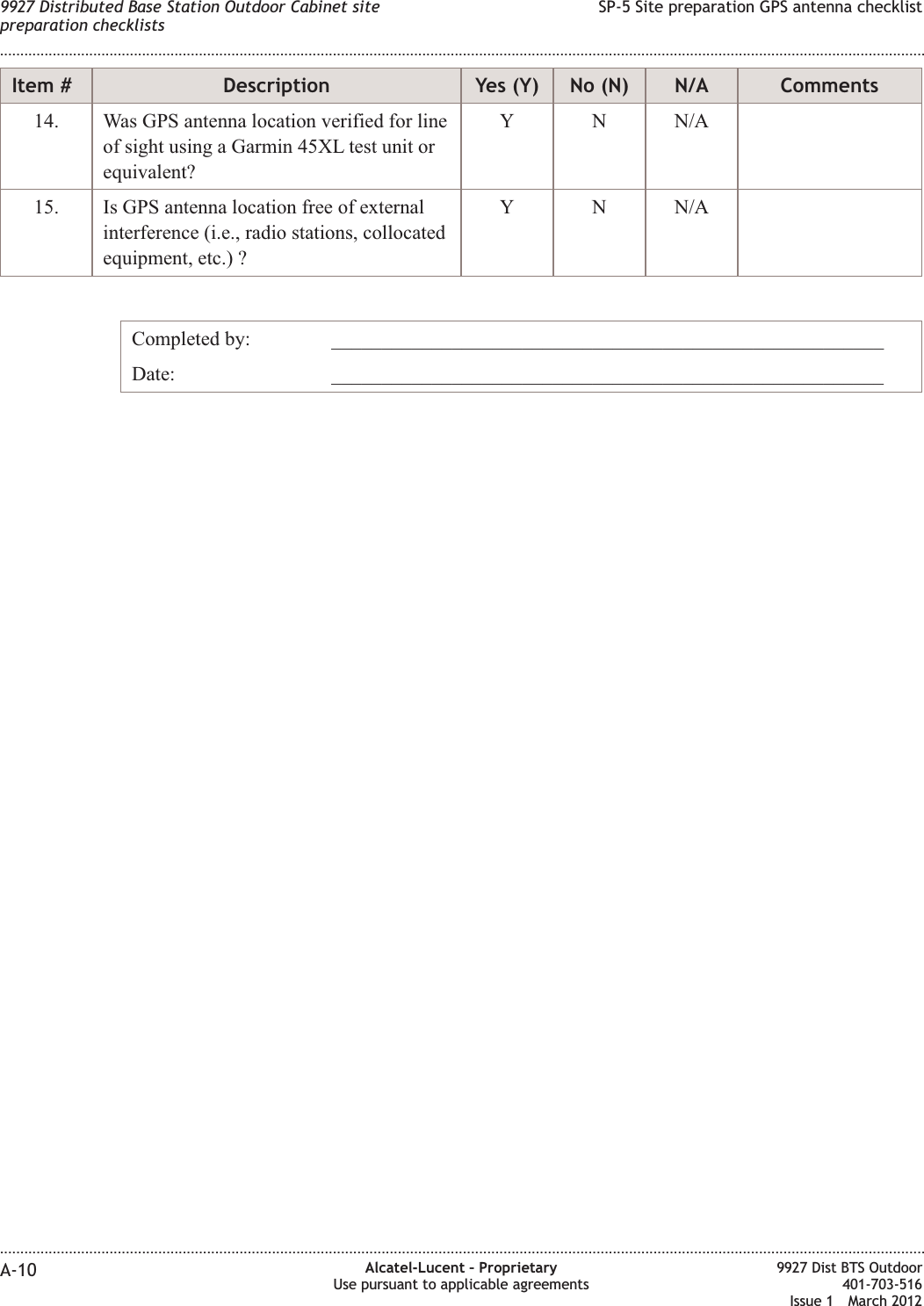 9927 Distributed Base Station Outdoor Cabinet site preparation checklists

SP-5 Site preparation GPS antenna checklist

| Item # | Description | Yes (Y) | No (N) | N/A | Comments |
|---|---|---|---|---|---|
| 14. | Was GPS antenna location verified for line of sight using a Garmin 45XL test unit or equivalent? | Y | N | N/A | |
| 15. | Is GPS antenna location free of external interference (i.e., radio stations, collocated equipment, etc.) ? | Y | N | N/A | |

Completed by:

Date:

A-10

Alcatel-Lucent – Proprietary
Use pursuant to applicable agreements

9927 Dist BTS Outdoor
401-703-516
Issue 1 March 2012